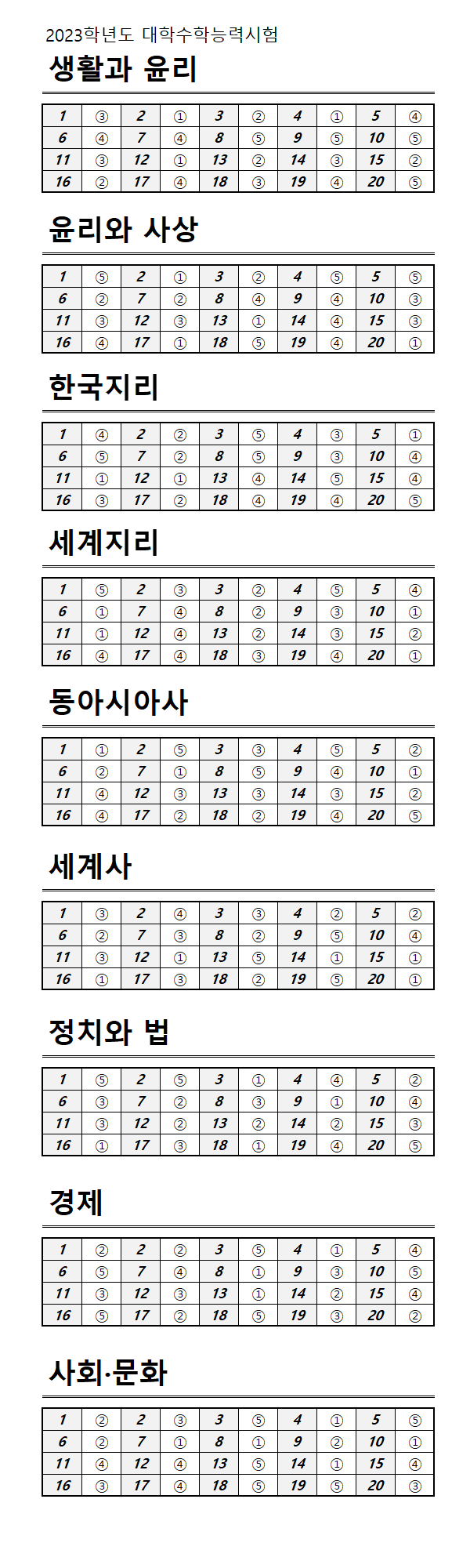 2023학년도 대학수학능력시험

생활과 윤리

| 1 | ③ | 2 | ① | 3 | ② | 4 | ① | 5 | ④ |
|---|---|---|---|---|---|---|---|---|---|
| 6 | ④ | 7 | ④ | 8 | ⑤ | 9 | ⑤ | 10 | ⑤ |
| 11 | ③ | 12 | ① | 13 | ② | 14 | ③ | 15 | ② |
| 16 | ② | 17 | ④ | 18 | ③ | 19 | ④ | 20 | ⑤ |

윤리와 사상

| 1 | ⑤ | 2 | ① | 3 | ② | 4 | ⑤ | 5 | ⑤ |
|---|---|---|---|---|---|---|---|---|---|
| 6 | ② | 7 | ② | 8 | ④ | 9 | ④ | 10 | ③ |
| 11 | ③ | 12 | ③ | 13 | ① | 14 | ④ | 15 | ③ |
| 16 | ④ | 17 | ① | 18 | ⑤ | 19 | ④ | 20 | ① |

한국지리

| 1 | ④ | 2 | ② | 3 | ⑤ | 4 | ③ | 5 | ① |
|---|---|---|---|---|---|---|---|---|---|
| 6 | ⑤ | 7 | ② | 8 | ⑤ | 9 | ③ | 10 | ④ |
| 11 | ① | 12 | ① | 13 | ④ | 14 | ⑤ | 15 | ④ |
| 16 | ③ | 17 | ② | 18 | ④ | 19 | ④ | 20 | ⑤ |

세계지리

| 1 | ⑤ | 2 | ③ | 3 | ② | 4 | ⑤ | 5 | ④ |
|---|---|---|---|---|---|---|---|---|---|
| 6 | ① | 7 | ④ | 8 | ② | 9 | ③ | 10 | ① |
| 11 | ① | 12 | ④ | 13 | ② | 14 | ③ | 15 | ② |
| 16 | ④ | 17 | ④ | 18 | ③ | 19 | ④ | 20 | ① |

동아시아사

| 1 | ① | 2 | ⑤ | 3 | ③ | 4 | ⑤ | 5 | ② |
|---|---|---|---|---|---|---|---|---|---|
| 6 | ② | 7 | ① | 8 | ⑤ | 9 | ④ | 10 | ① |
| 11 | ④ | 12 | ③ | 13 | ③ | 14 | ③ | 15 | ② |
| 16 | ④ | 17 | ② | 18 | ② | 19 | ④ | 20 | ⑤ |

세계사

| 1 | ③ | 2 | ④ | 3 | ③ | 4 | ② | 5 | ② |
|---|---|---|---|---|---|---|---|---|---|
| 6 | ② | 7 | ③ | 8 | ② | 9 | ⑤ | 10 | ④ |
| 11 | ③ | 12 | ① | 13 | ⑤ | 14 | ① | 15 | ① |
| 16 | ① | 17 | ③ | 18 | ② | 19 | ⑤ | 20 | ① |

정치와 법

| 1 | ⑤ | 2 | ⑤ | 3 | ① | 4 | ④ | 5 | ② |
|---|---|---|---|---|---|---|---|---|---|
| 6 | ③ | 7 | ② | 8 | ③ | 9 | ① | 10 | ④ |
| 11 | ③ | 12 | ② | 13 | ② | 14 | ② | 15 | ③ |
| 16 | ① | 17 | ③ | 18 | ① | 19 | ④ | 20 | ⑤ |

경제

| 1 | ② | 2 | ② | 3 | ⑤ | 4 | ① | 5 | ④ |
|---|---|---|---|---|---|---|---|---|---|
| 6 | ⑤ | 7 | ④ | 8 | ① | 9 | ③ | 10 | ⑤ |
| 11 | ③ | 12 | ③ | 13 | ① | 14 | ② | 15 | ④ |
| 16 | ⑤ | 17 | ② | 18 | ⑤ | 19 | ③ | 20 | ② |

사회·문화

| 1 | ② | 2 | ③ | 3 | ⑤ | 4 | ① | 5 | ⑤ |
|---|---|---|---|---|---|---|---|---|---|
| 6 | ② | 7 | ① | 8 | ① | 9 | ② | 10 | ① |
| 11 | ④ | 12 | ④ | 13 | ⑤ | 14 | ① | 15 | ④ |
| 16 | ③ | 17 | ④ | 18 | ⑤ | 19 | ⑤ | 20 | ③ |